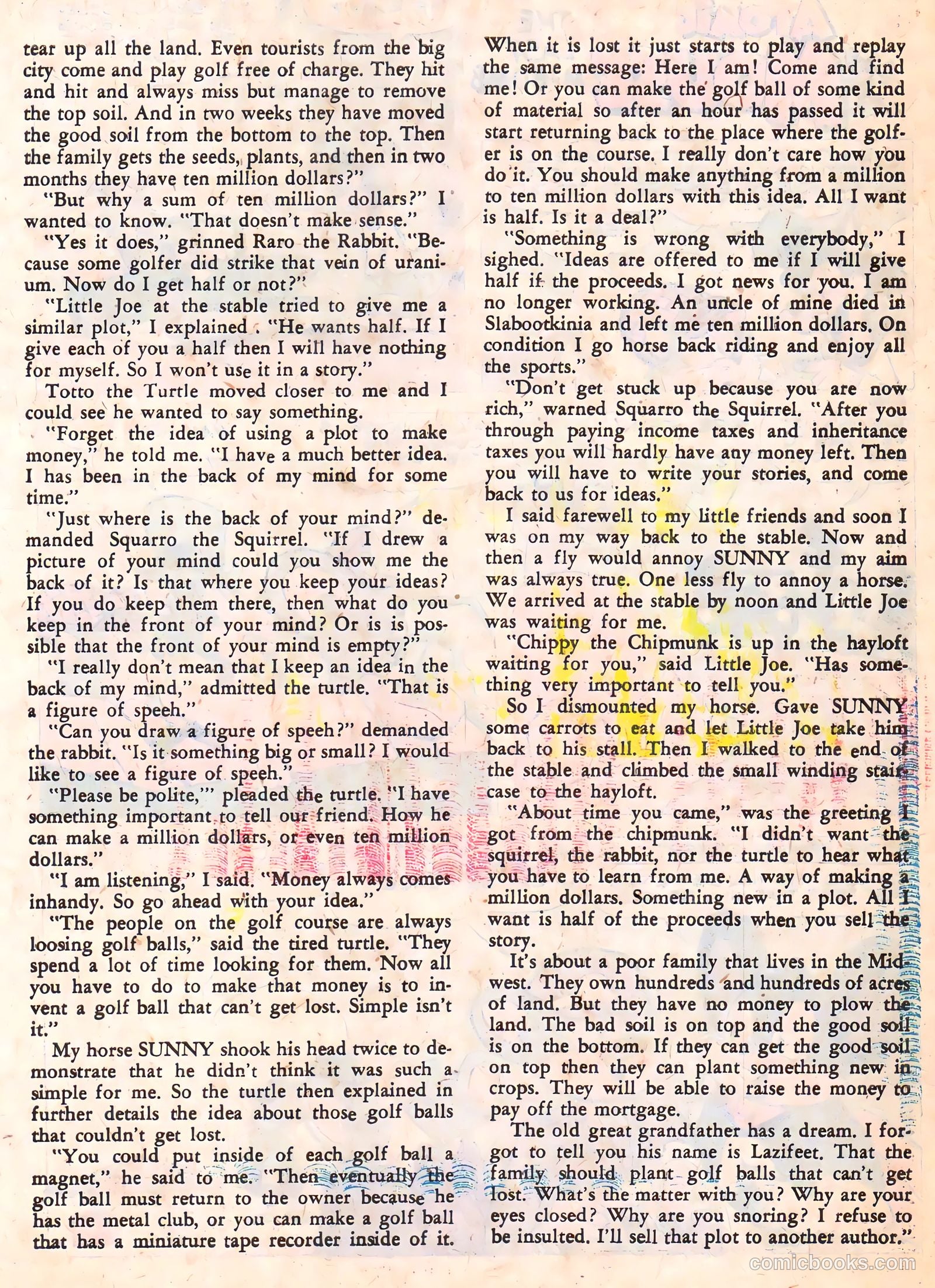 tear up all the land. Even tourists from the big city come and play golf free of charge. They hit and hit and always miss but manage to remove the top soil. And in two weeks they have moved the good soil from the bottom to the top. Then the family gets the seeds, plants, and then in two months they have ten million dollars?"

"But why a sum of ten million dollars?" I wanted to know. "That doesn't make sense."

"Yes it does," grinned Raro the Rabbit. "Because some golfer did strike that vein of uranium. Now do I get half or not?"

"Little Joe at the stable tried to give me a similar plot," I explained . "He wants half. If I give each of you a half then I will have nothing for myself. So I won't use it in a story."

Totto the Turtle moved closer to me and I could see he wanted to say something.

"Forget the idea of using a plot to make money," he told me. "I have a much better idea. I has been in the back of my mind for some time."

"Just where is the back of your mind?" demanded Squarro the Squirrel. "If I drew a picture of your mind could you show me the back of it? Is that where you keep your ideas? If you do keep them there, then what do you keep in the front of your mind? Or is is possible that the front of your mind is empty?"

"I really don't mean that I keep an idea in the back of my mind," admitted the turtle. "That is a figure of speeh."

"Can you draw a figure of speeh?" demanded the rabbit. "Is it something big or small? I would like to see a figure of speeh."

"Please be polite,'" pleaded the turtle. "I have something important to tell our friend. How he can make a million dollars, or even ten million dollars."

"I am listening," I said. "Money always comes inhandy. So go ahead with your idea."

"The people on the golf course are always loosing golf balls," said the tired turtle. "They spend a lot of time looking for them. Now all you have to do to make that money is to invent a golf ball that can't get lost. Simple isn't it."

My horse SUNNY shook his head twice to demonstrate that he didn't think it was such a simple for me. So the turtle then explained in further details the idea about those golf balls that couldn't get lost.

"You could put inside of each golf ball a magnet," he said to me. "Then eventually the golf ball must return to the owner because he has the metal club, or you can make a golf ball that has a miniature tape recorder inside of it. When it is lost it just starts to play and replay the same message: Here I am! Come and find me! Or you can make the golf ball of some kind of material so after an hour has passed it will start returning back to the place where the golfer is on the course. I really don't care how you do it. You should make anything from a million to ten million dollars with this idea. All I want is half. Is it a deal?"

"Something is wrong with everybody," I sighed. "Ideas are offered to me if I will give half if the proceeds. I got news for you. I am no longer working. An uncle of mine died in Slabootkinia and left me ten million dollars. On condition I go horse back riding and enjoy all the sports."

"Don't get stuck up because you are now rich," warned Squarro the Squirrel. "After you through paying income taxes and inheritance taxes you will hardly have any money left. Then you will have to write your stories, and come back to us for ideas."

I said farewell to my little friends and soon I was on my way back to the stable. Now and then a fly would annoy SUNNY and my aim was always true. One less fly to annoy a horse. We arrived at the stable by noon and Little Joe was waiting for me.

"Chippy the Chipmunk is up in the hayloft waiting for you," said Little Joe. "Has something very important to tell you."

So I dismounted my horse. Gave SUNNY some carrots to eat and let Little Joe take him back to his stall. Then I walked to the end of the stable and climbed the small winding staircase to the hayloft.

"About time you came," was the greeting I got from the chipmunk. "I didn't want the squirrel, the rabbit, nor the turtle to hear what you have to learn from me. A way of making a million dollars. Something new in a plot. All I want is half of the proceeds when you sell the story.

It's about a poor family that lives in the Midwest. They own hundreds and hundreds of acres of land. But they have no money to plow the land. The bad soil is on top and the good soil is on the bottom. If they can get the good soil on top then they can plant something new in crops. They will be able to raise the money to pay off the mortgage.

The old great grandfather has a dream. I forgot to tell you his name is Lazifeet. That the family should plant golf balls that can't get lost. What's the matter with you? Why are your eyes closed? Why are you snoring? I refuse to be insulted. I'll sell that plot to another author."

comicbooks.com